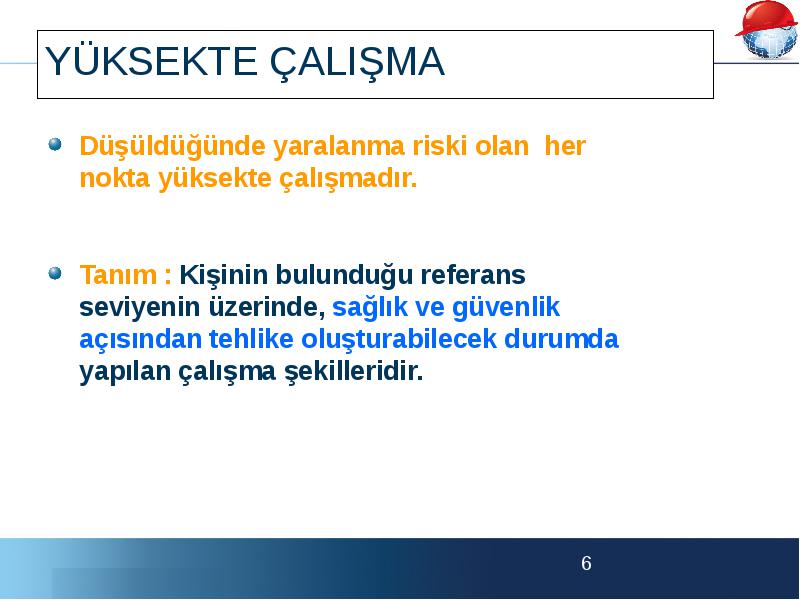 YÜKSEKTE ÇALIŞMA

Düşüldüğünde yaralanma riski olan her nokta yüksekte çalışmadır.

Tanım : Kişinin bulunduğu referans seviyenin üzerinde, sağlık ve güvenlik açısından tehlike oluşturabilecek durumda yapılan çalışma şekilleridir.

6